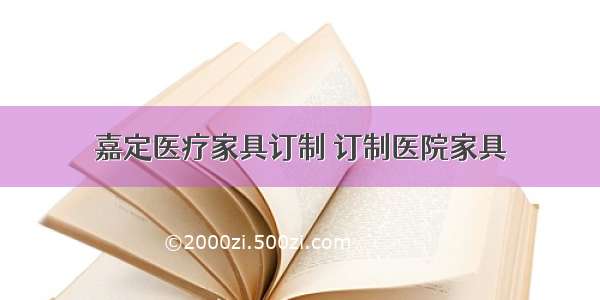 嘉定医疗家具订制 订制医院家具

©2000zi.500zi.com